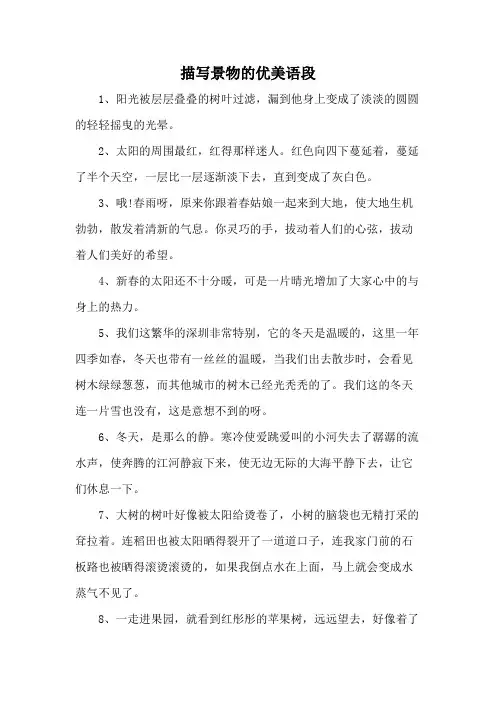 描写景物的优美语段

1、阳光被层层叠叠的树叶过滤，漏到他身上变成了淡淡的圆圆的轻轻摇曳的光晕。

2、太阳的周围最红，红得那样迷人。红色向四下蔓延着，蔓延了半个天空，一层比一层逐渐淡下去，直到变成了灰白色。

3、哦!春雨呀，原来你跟着春姑娘一起来到大地，使大地生机勃勃，散发着清新的气息。你灵巧的手，拔动着人们的心弦，拔动着人们美好的希望。

4、新春的太阳还不十分暖，可是一片晴光增加了大家心中的与身上的热力。

5、我们这繁华的深圳非常特别，它的冬天是温暖的，这里一年四季如春，冬天也带有一丝丝的温暖，当我们出去散步时，会看见树木绿绿葱葱，而其他城市的树木已经光秃秃的了。我们这的冬天连一片雪也没有，这是意想不到的呀。

6、冬天，是那么的静。寒冷使爱跳爱叫的小河失去了潺潺的流水声，使奔腾的江河静寂下来，使无边无际的大海平静下去，让它们休息一下。

7、大树的树叶好像被太阳给烫卷了，小树的脑袋也无精打采的耷拉着。连稻田也被太阳晒得裂开了一道道口子，连我家门前的石板路也被晒得滚烫滚烫的，如果我倒点水在上面，马上就会变成水蒸气不见了。

8、一走进果园，就看到红彤彤的苹果树，远远望去，好像着了